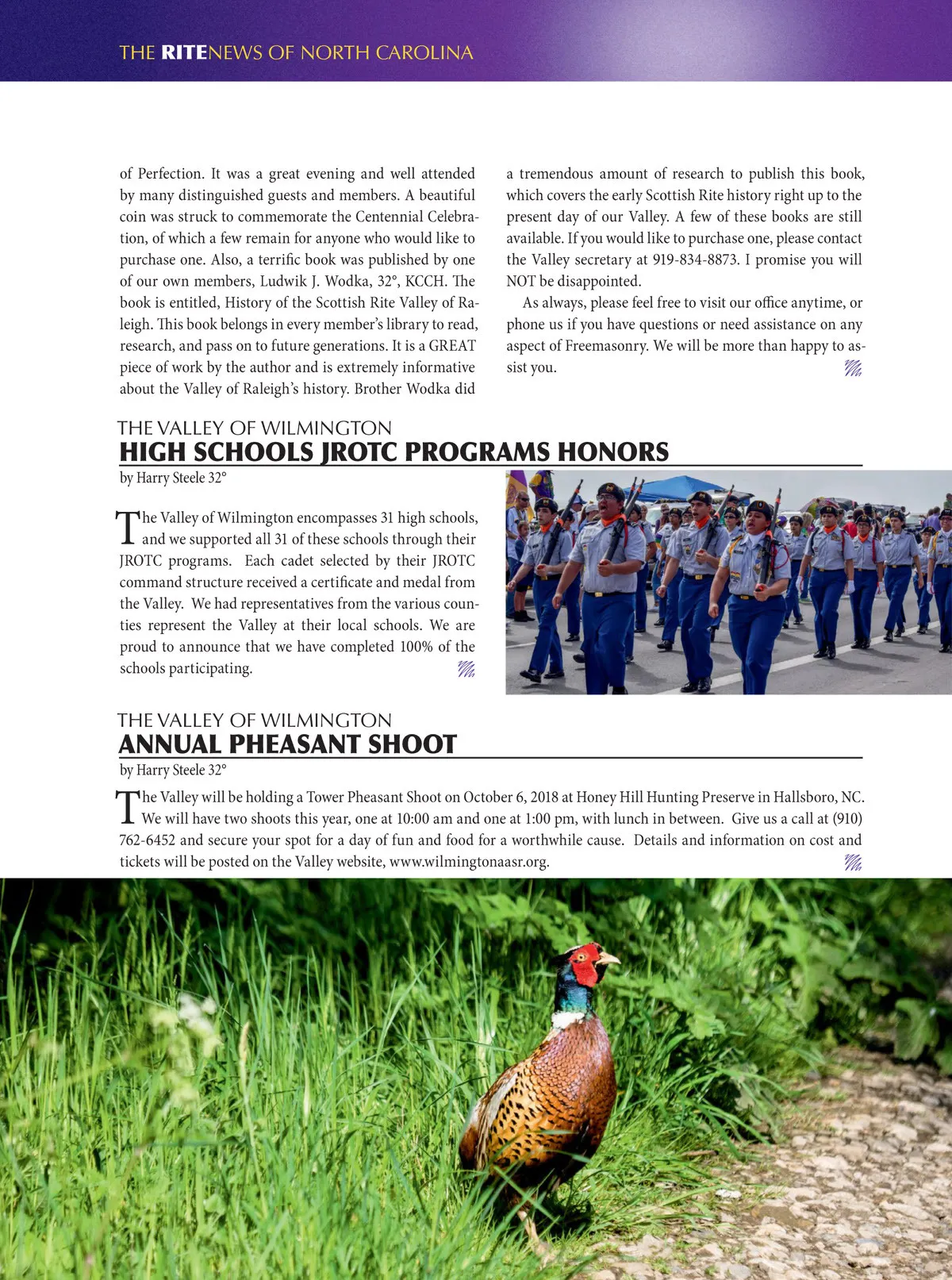 THE RITENEWS OF NORTH CAROLINA

of Perfection. It was a great evening and well attended by many distinguished guests and members. A beautiful coin was struck to commemorate the Centennial Celebration, of which a few remain for anyone who would like to purchase one. Also, a terrific book was published by one of our own members, Ludwik J. Wodka, 32°, KCCH. The book is entitled, History of the Scottish Rite Valley of Raleigh. This book belongs in every member's library to read, research, and pass on to future generations. It is a GREAT piece of work by the author and is extremely informative about the Valley of Raleigh's history. Brother Wodka did a tremendous amount of research to publish this book, which covers the early Scottish Rite history right up to the present day of our Valley. A few of these books are still available. If you would like to purchase one, please contact the Valley secretary at 919-834-8873. I promise you will NOT be disappointed.

As always, please feel free to visit our office anytime, or phone us if you have questions or need assistance on any aspect of Freemasonry. We will be more than happy to assist you.

THE VALLEY OF WILMINGTON
HIGH SCHOOLS JROTC PROGRAMS HONORS
by Harry Steele 32°

The Valley of Wilmington encompasses 31 high schools, and we supported all 31 of these schools through their JROTC programs. Each cadet selected by their JROTC command structure received a certificate and medal from the Valley. We had representatives from the various counties represent the Valley at their local schools. We are proud to announce that we have completed 100% of the schools participating.

THE VALLEY OF WILMINGTON
ANNUAL PHEASANT SHOOT
by Harry Steele 32°

The Valley will be holding a Tower Pheasant Shoot on October 6, 2018 at Honey Hill Hunting Preserve in Hallsboro, NC. We will have two shoots this year, one at 10:00 am and one at 1:00 pm, with lunch in between. Give us a call at (910) 762-6452 and secure your spot for a day of fun and food for a worthwhile cause. Details and information on cost and tickets will be posted on the Valley website, www.wilmingtonaasr.org.